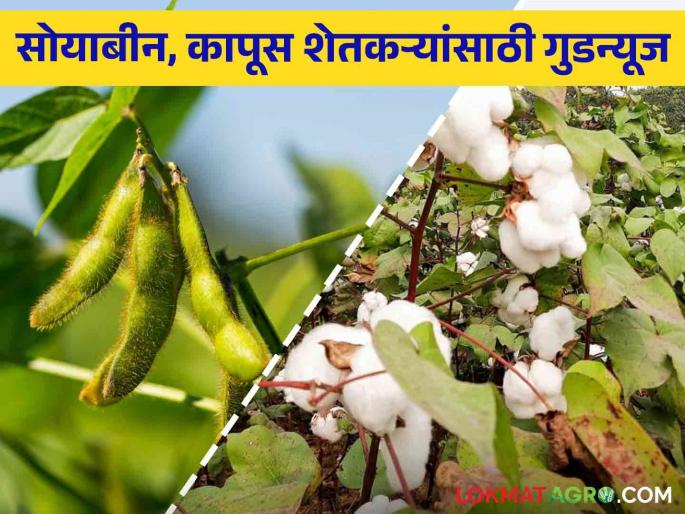 सोयाबीन, कापूस शेतकऱ्यांसाठी गुडन्यूज

LOKMATAGRO.COM